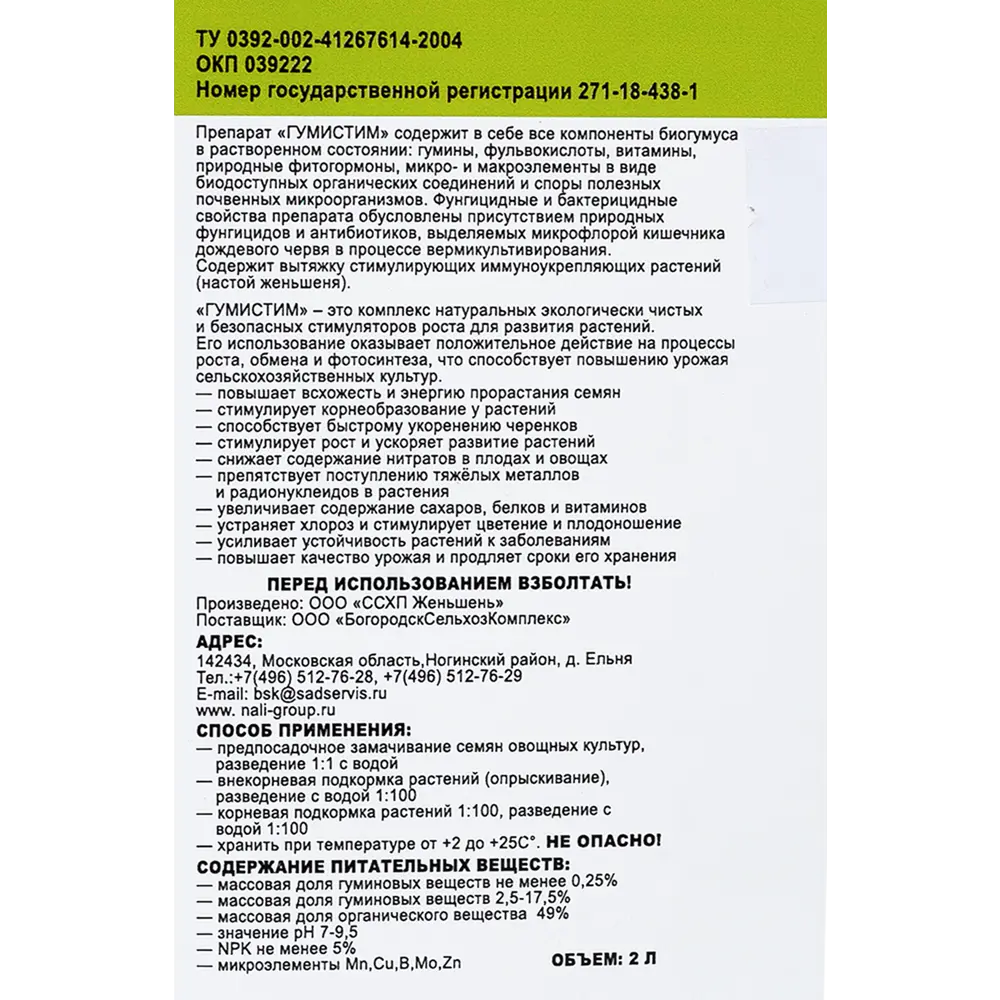 ТУ 0392-002-41267614-2004
ОКП 039222
Номер государственной регистрации 271-18-438-1

Препарат «ГУМИСТИМ» содержит в себе все компоненты биогумуса в растворенном состоянии: гумины, фульвокислоты, витамины, природные фитогормоны, микро- и макроэлементы в виде биодоступных органических соединений и споры полезных почвенных микроорганизмов. Фунгицидные и бактерицидные свойства препарата обусловлены присутствием природных фунгицидов и антибиотиков, выделяемых микрофлорой кишечника дождевого червя в процессе вермикультивирования. Содержит вытяжку стимулирующих иммуноукрепляющих растений (настой женьшеня).

«ГУМИСТИМ» – это комплекс натуральных экологически чистых и безопасных стимуляторов роста для развития растений. Его использование оказывает положительное действие на процессы роста, обмена и фотосинтеза, что способствует повышению урожая сельскохозяйственных культур.
— повышает всхожесть и энергию прорастания семян
— стимулирует корнеобразование у растений
— способствует быстрому укоренению черенков
— стимулирует рост и ускоряет развитие растений
— снижает содержание нитратов в плодах и овощах
— препятствует поступлению тяжёлых металлов и радионуклеидов в растения
— увеличивает содержание сахаров, белков и витаминов
— устраняет хлороз и стимулирует цветение и плодоношение
— усиливает устойчивость растений к заболеваниям
— повышает качество урожая и продляет сроки его хранения

ПЕРЕД ИСПОЛЬЗОВАНИЕМ ВЗБОЛТАТЬ!
Произведено: ООО «ССХП Женьшень»
Поставщик: ООО «БогородскСельхозКомплекс»

АДРЕС:
142434, Московская область,Ногинский район, д. Ельня
Тел.:+7(496) 512-76-28, +7(496) 512-76-29
E-mail: bsk@sadservis.ru
www. nali-group.ru

СПОСОБ ПРИМЕНЕНИЯ:
— предпосадочное замачивание семян овощных культур, разведение 1:1 с водой
— внекорневая подкормка растений (опрыскивание), разведение с водой 1:100
— корневая подкормка растений 1:100, разведение с водой 1:100
— хранить при температуре от +2 до +25С°. НЕ ОПАСНО!

СОДЕРЖАНИЕ ПИТАТЕЛЬНЫХ ВЕЩЕСТВ:
— массовая доля гуминовых веществ не менее 0,25%
— массовая доля гуминовых веществ 2,5-17,5%
— массовая доля органического вещества 49%
— значение pH 7-9,5
— NPK не менее 5%
— микроэлементы Mn,Cu,B,Mo,Zn

ОБЪЕМ: 2 Л